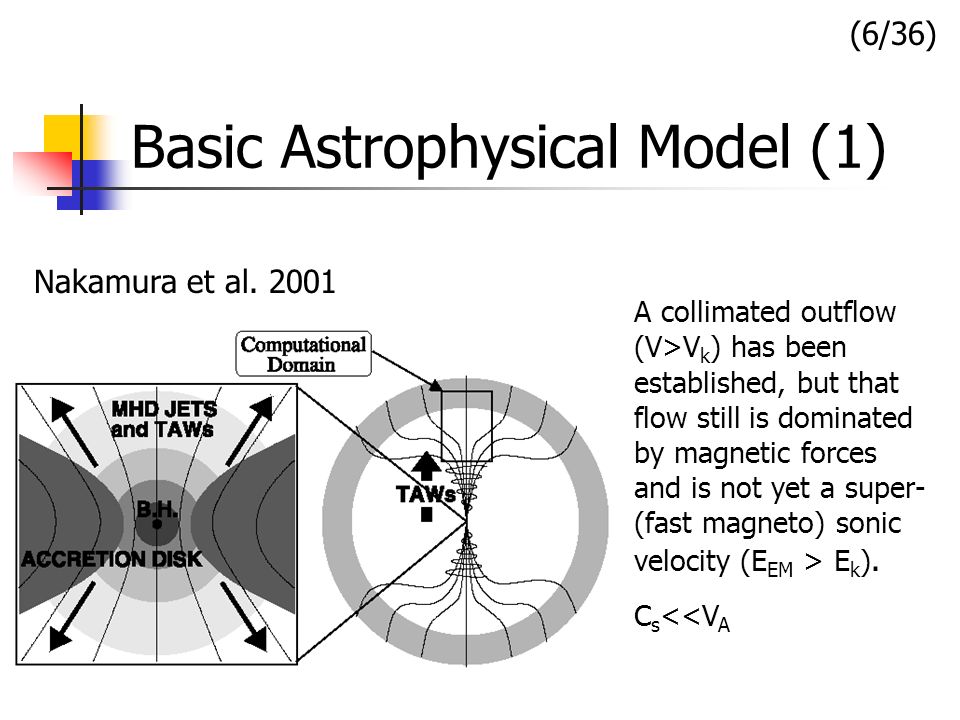 (6/36)

Basic Astrophysical Model (1)

Nakamura et al. 2001

Computational Domain

MHD JETS and TAWs

B.H.

ACCRETION DISK

TAWs

A collimated outflow ($V>V_k$) has been established, but that flow still is dominated by magnetic forces and is not yet a super-(fast magneto) sonic velocity ($E_{EM} > E_k$).

$C_s<<V_A$